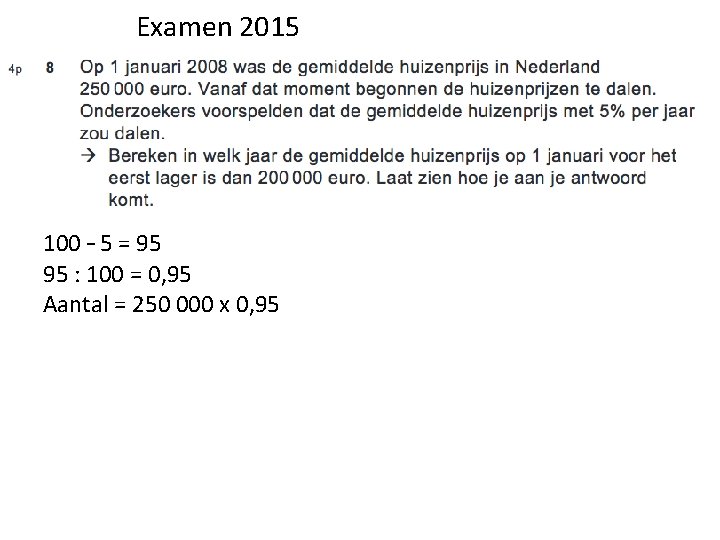 Examen 2015

4p 8 Op 1 januari 2008 was de gemiddelde huizenprijs in Nederland 250 000 euro. Vanaf dat moment begonnen de huizenprijzen te dalen. Onderzoekers voorspelden dat de gemiddelde huizenprijs met 5% per jaar zou dalen.
→ Bereken in welk jaar de gemiddelde huizenprijs op 1 januari voor het eerst lager is dan 200 000 euro. Laat zien hoe je aan je antwoord komt.

100 – 5 = 95
95 : 100 = 0,95
Aantal = 250 000 x 0,95